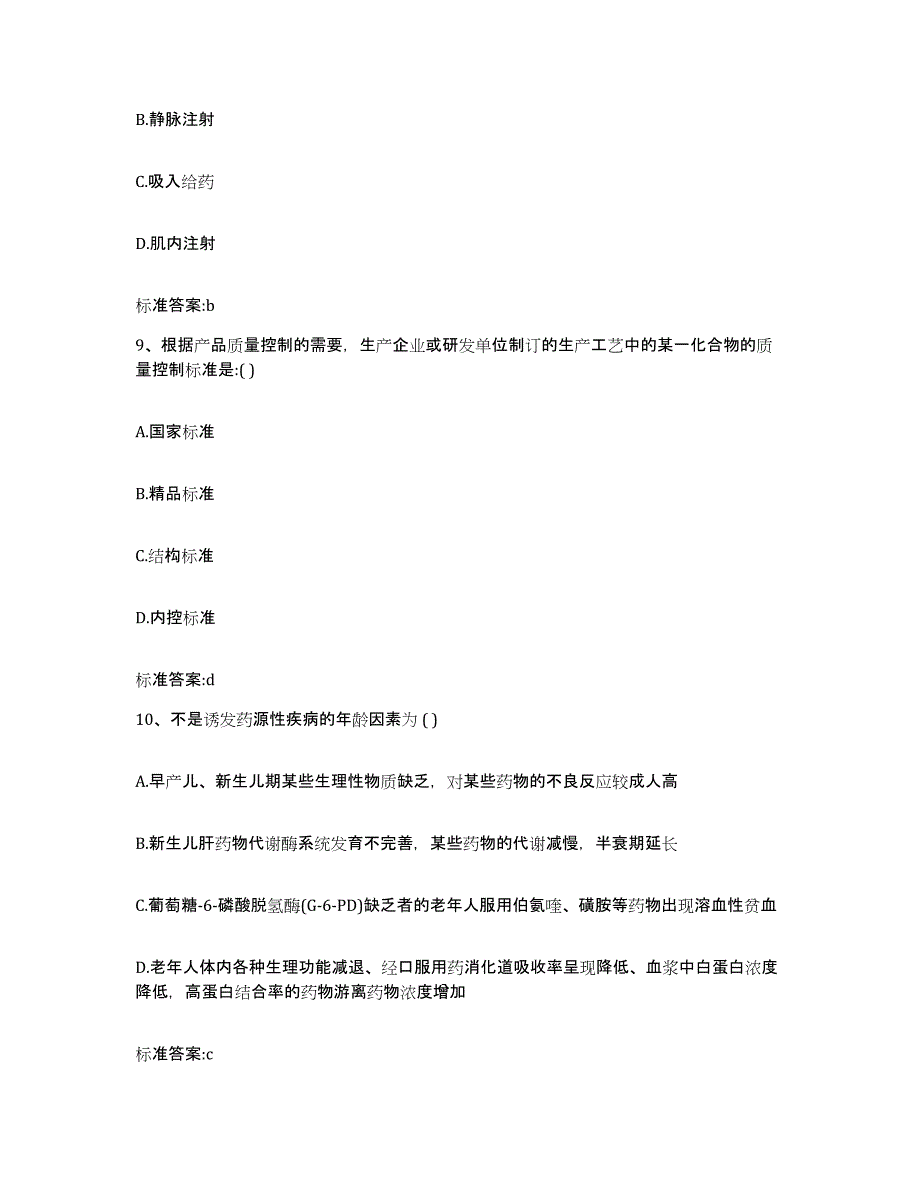 B.静脉注射

C.吸入给药

D.肌内注射

标准答案:b

9、根据产品质量控制的需要，生产企业或研发单位制订的生产工艺中的某一化合物的质量控制标准是:( )

A.国家标准

B.精品标准

C.结构标准

D.内控标准

标准答案:d

10、不是诱发药源性疾病的年龄因素为 ( )

A.早产儿、新生儿期某些生理性物质缺乏，对某些药物的不良反应较成人高

B.新生儿肝药物代谢酶系统发育不完善，某些药物的代谢减慢，半衰期延长

C.葡萄糖-6-磷酸脱氢酶(G-6-PD)缺乏者的老年人服用伯氨喹、磺胺等药物出现溶血性贫血

D.老年人体内各种生理功能减退、经口服用药消化道吸收率呈现降低、血浆中白蛋白浓度降低，高蛋白结合率的药物游离药物浓度增加

标准答案:c